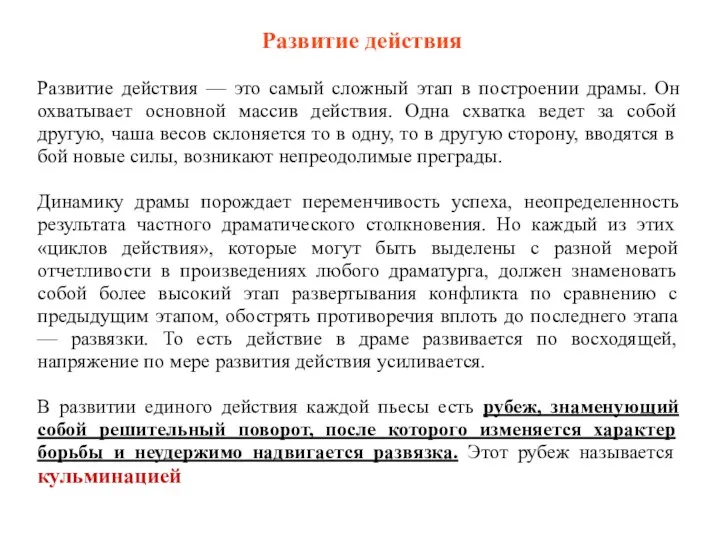 Развитие действия

Развитие действия — это самый сложный этап в построении драмы. Он охватывает основной массив действия. Одна схватка ведет за собой другую, чаша весов склоняется то в одну, то в другую сторону, вводятся в бой новые силы, возникают непреодолимые преграды.

Динамику драмы порождает переменчивость успеха, неопределенность результата частного драматического столкновения. Но каждый из этих «циклов действия», которые могут быть выделены с разной мерой отчетливости в произведениях любого драматурга, должен знаменовать собой более высокий этап развертывания конфликта по сравнению с предыдущим этапом, обострять противоречия вплоть до последнего этапа — развязки. То есть действие в драме развивается по восходящей, напряжение по мере развития действия усиливается.

В развитии единого действия каждой пьесы есть рубеж, знаменующий собой решительный поворот, после которого изменяется характер борьбы и неудержимо надвигается развязка. Этот рубеж называется кульминацией